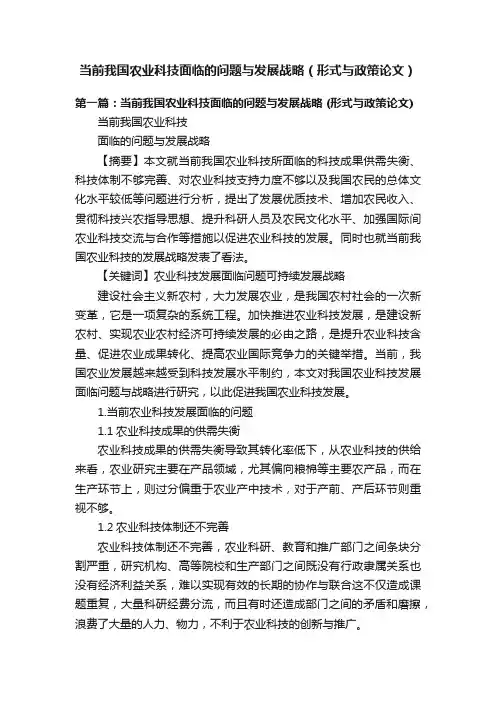 当前我国农业科技面临的问题与发展战略（形式与政策论文）

第一篇：当前我国农业科技面临的问题与发展战略 (形式与政策论文)

当前我国农业科技

面临的问题与发展战略

【摘要】本文就当前我国农业科技所面临的科技成果供需失衡、科技体制不够完善、对农业科技支持力度不够以及我国农民的总体文化水平较低等问题进行分析，提出了发展优质技术、增加农民收入、贯彻科技兴农指导思想、提升科研人员及农民文化水平、加强国际间农业科技交流与合作等措施以促进农业科技的发展。同时也就当前我国农业科技的发展战略发表了看法。

【关键词】农业科技发展面临问题可持续发展战略

建设社会主义新农村，大力发展农业，是我国农村社会的一次新变革，它是一项复杂的系统工程。加快推进农业科技发展，是建设新农村、实现农业农村经济可持续发展的必由之路，是提升农业科技含量、促进农业成果转化、提高农业国际竞争力的关键举措。当前，我国农业发展越来越受到科技发展水平制约，本文对我国农业科技发展面临问题与战略进行研究，以此促进我国农业科技发展。

1.当前农业科技发展面临的问题

1.1 农业科技成果的供需失衡

农业科技成果的供需失衡导致其转化率低下，从农业科技的供给来看，农业研究主要在产品领域，尤其偏向粮棉等主要农产品，而在生产环节上，则过分偏重于农业产中技术，对于产前、产后环节则重视不够。

1.2 农业科技体制还不完善

农业科技体制还不完善，农业科研、教育和推广部门之间条块分割严重，研究机构、高等院校和生产部门之间既没有行政隶属关系也没有经济利益关系，难以实现有效的长期的协作与联合这不仅造成课题重复，大量科研经费分流，而且有时还造成部门之间的矛盾和磨擦，浪费了大量的人力、物力，不利于农业科技的创新与推广。